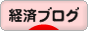 経済ブログ